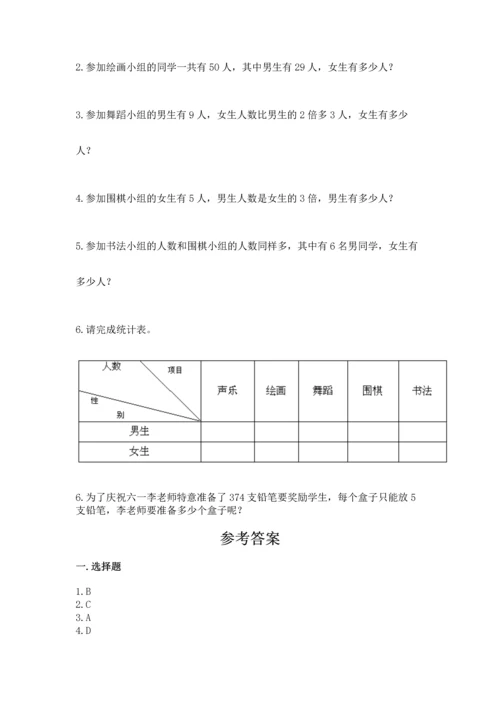 2. 参加绘画小组的同学一共有 50 人，其中男生有 29 人，女生有多少人？

3. 参加舞蹈小组的男生有 9 人，女生人数比男生的 2 倍多 3 人，女生有多少人？

4. 参加围棋小组的女生有 5 人，男生人数是女生的 3 倍，男生有多少人？

5. 参加书法小组的人数和围棋小组的人数同样多，其中有 6 名男同学，女生有多少人？

6. 请完成统计表。

| 人数 项目 性别 | 声乐 | 绘画 | 舞蹈 | 围棋 | 书法 |
|---|---|---|---|---|---|
| 男生 | | | | | |
| 女生 | | | | | |

6. 为了庆祝六一李老师特意准备了 374 支铅笔要奖励学生，每个盒子只能放 5 支铅笔，李老师要准备多少个盒子呢？

参考答案

一. 选择题

1. B
2. C
3. A
4. D